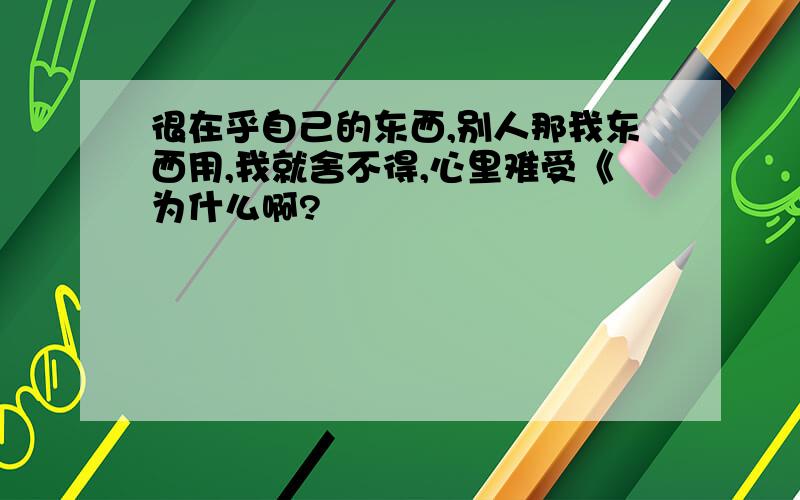 很在乎自己的东西,别人那我东西用,我就舍不得,心里难受《为什么啊?